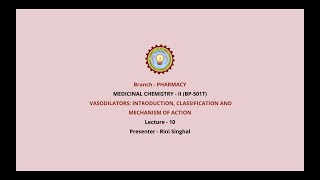 Branch - PHARMACY

MEDICINAL CHEMISTRY - II (BP-501T)

VASODILATORS: INTRODUCTION, CLASSIFICATION AND MECHANISM OF ACTION

Lecture - 10

Presenter - Rini Singhal